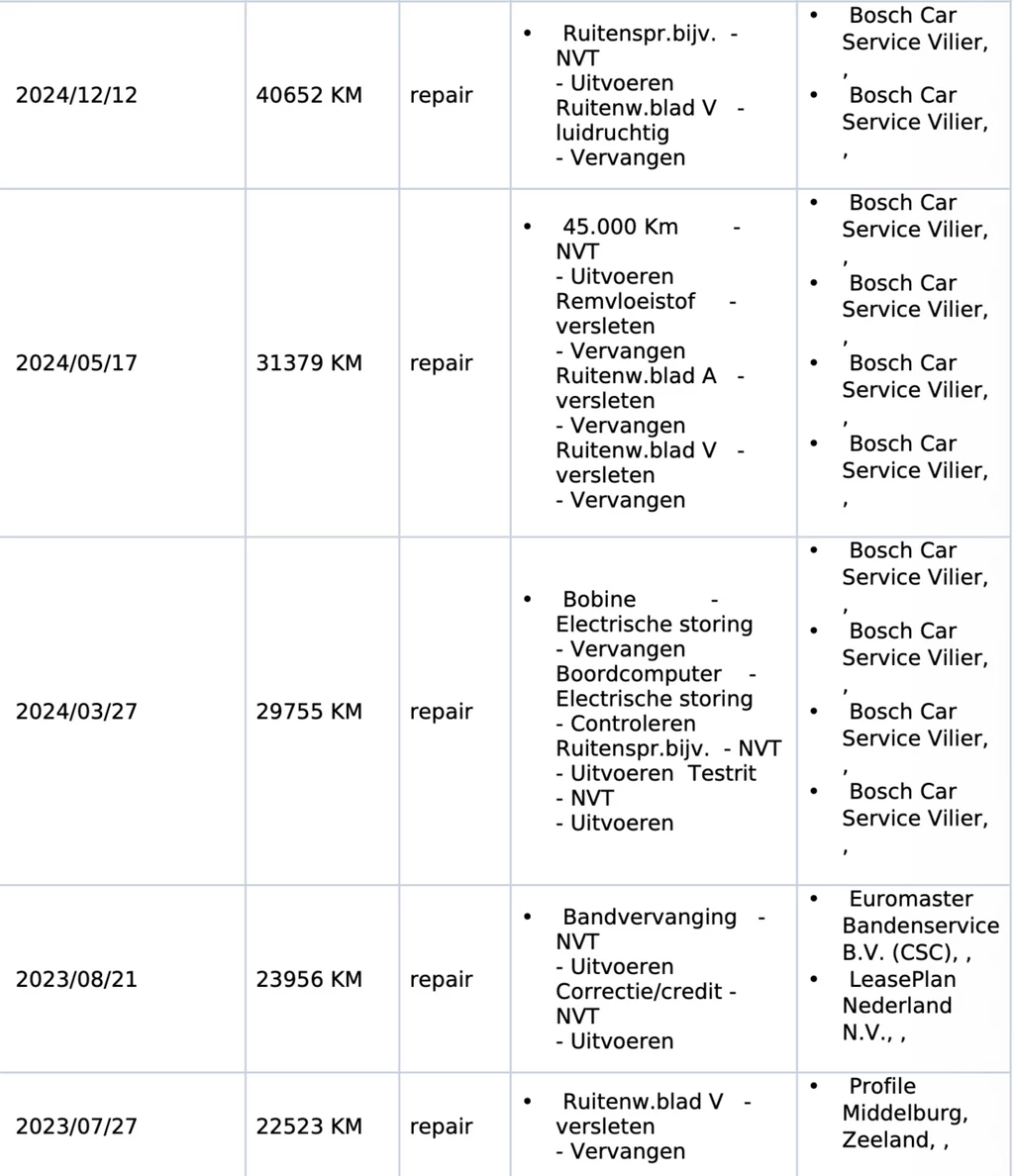 | 2024/12/12 | 40652 KM | repair | • Ruitenspr.bijv. - NVT - Uitvoeren Ruitenw.blad V - luidruchtig - Vervangen | • Bosch Car Service Vilier, , • Bosch Car Service Vilier, , |
|---|---|---|---|---|
| 2024/05/17 | 31379 KM | repair | • 45.000 Km - NVT - Uitvoeren Remvloeistof - versleten - Vervangen Ruitenw.blad A - versleten - Vervangen Ruitenw.blad V - versleten - Vervangen | • Bosch Car Service Vilier, , • Bosch Car Service Vilier, , • Bosch Car Service Vilier, , • Bosch Car Service Vilier, , |
| 2024/03/27 | 29755 KM | repair | • Bobine - Electrische storing - Vervangen Boordcomputer - Electrische storing - Controleren Ruitenspr.bijv. - NVT - Uitvoeren Testrit - NVT - Uitvoeren | • Bosch Car Service Vilier, , • Bosch Car Service Vilier, , • Bosch Car Service Vilier, , • Bosch Car Service Vilier, , |
| 2023/08/21 | 23956 KM | repair | • Bandvervanging - NVT - Uitvoeren Correctie/credit - NVT - Uitvoeren | • Euromaster Bandenservice B.V. (CSC), , • LeasePlan Nederland N.V., , |
| 2023/07/27 | 22523 KM | repair | • Ruitenw.blad V - versleten - Vervangen | • Profile Middelburg, Zeeland, , |